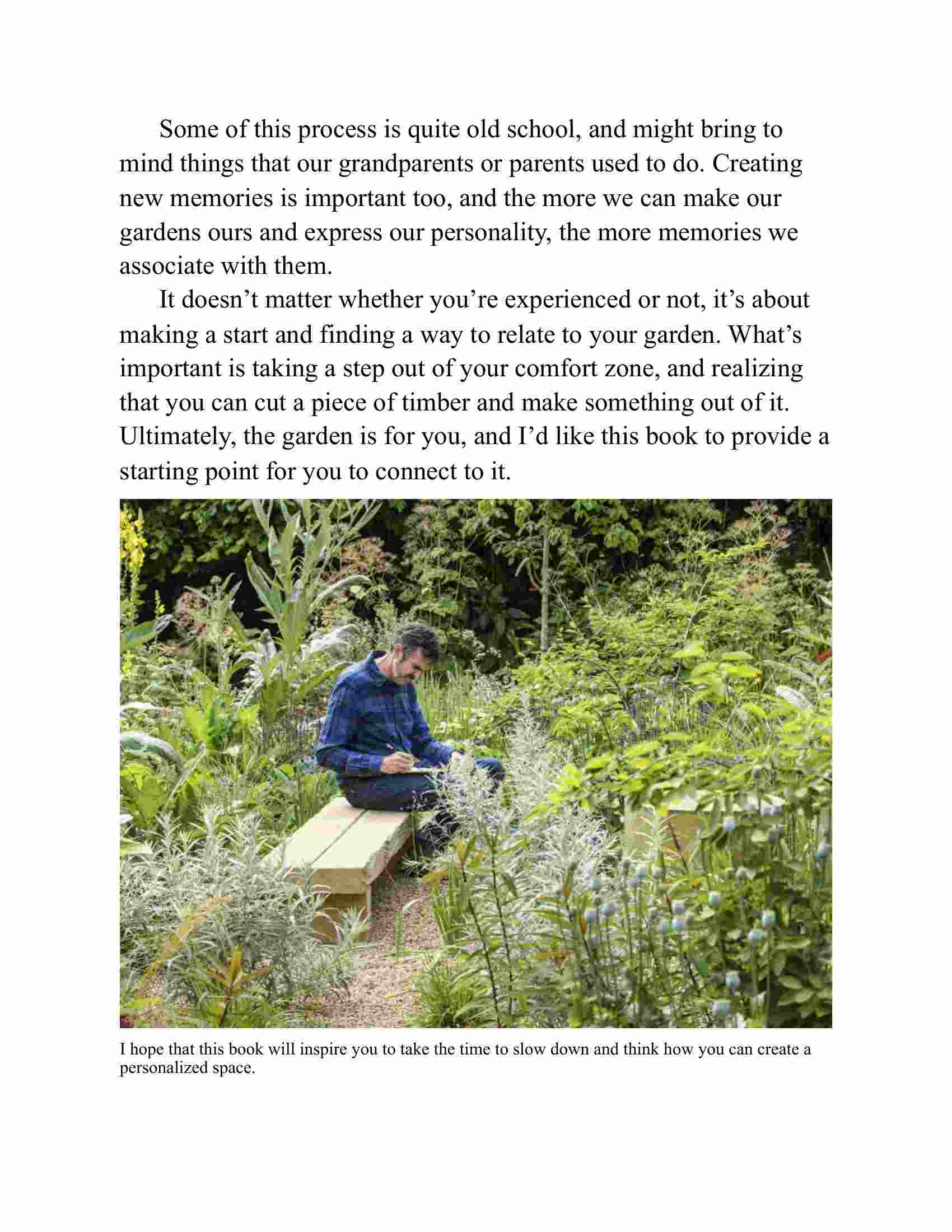 Some of this process is quite old school, and might bring to mind things that our grandparents or parents used to do. Creating new memories is important too, and the more we can make our gardens ours and express our personality, the more memories we associate with them.

It doesn’t matter whether you’re experienced or not, it’s about making a start and finding a way to relate to your garden. What’s important is taking a step out of your comfort zone, and realizing that you can cut a piece of timber and make something out of it. Ultimately, the garden is for you, and I’d like this book to provide a starting point for you to connect to it.

I hope that this book will inspire you to take the time to slow down and think how you can create a personalized space.